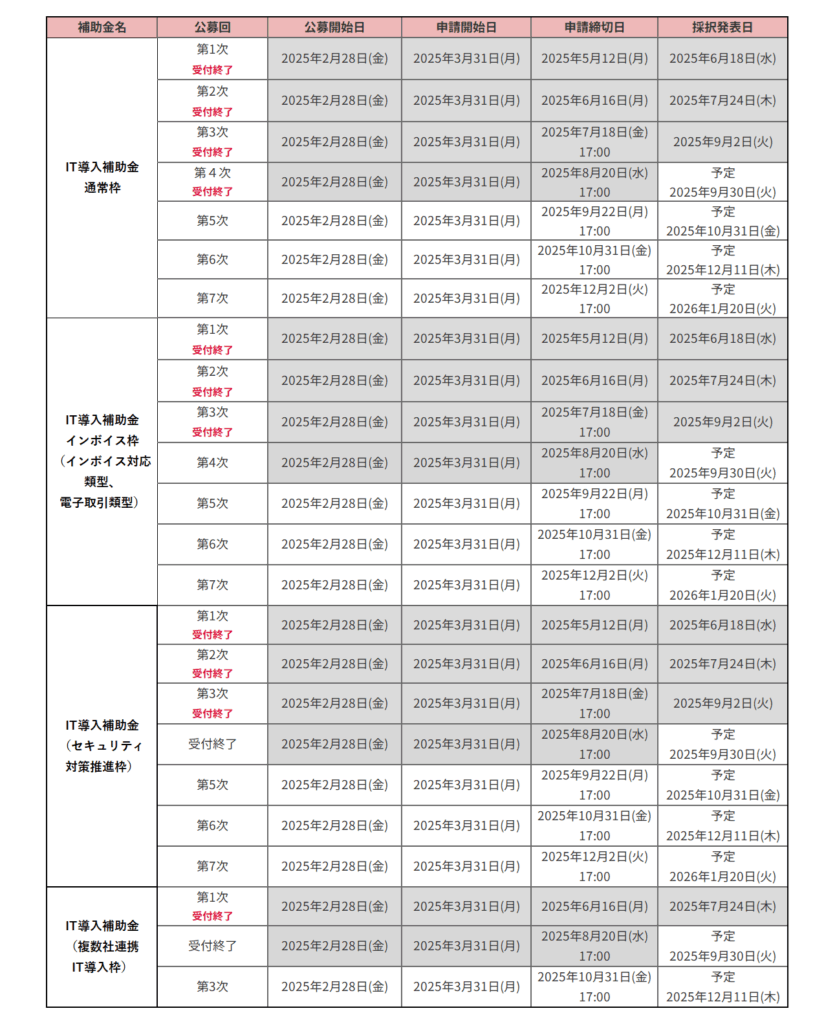 | 補助金名 | 公募回 | 公募開始日 | 申請開始日 | 申請締切日 | 採択発表日 |
|---|---|---|---|---|---|
| IT導入補助金 通常枠 | 第1次 受付終了 | 2025年2月28日(金) | 2025年3月31日(月) | 2025年5月12日(月) | 2025年6月18日(水) |
| | 第2次 受付終了 | 2025年2月28日(金) | 2025年3月31日(月) | 2025年6月16日(月) | 2025年7月24日(木) |
| | 第3次 受付終了 | 2025年2月28日(金) | 2025年3月31日(月) | 2025年7月18日(金) 17:00 | 2025年9月2日(火) |
| | 第４次 受付終了 | 2025年2月28日(金) | 2025年3月31日(月) | 2025年8月20日(水) 17:00 | 予定 2025年9月30日(火) |
| | 第5次 | 2025年2月28日(金) | 2025年3月31日(月) | 2025年9月22日(月) 17:00 | 予定 2025年10月31日(金) |
| | 第6次 | 2025年2月28日(金) | 2025年3月31日(月) | 2025年10月31日(金) 17:00 | 予定 2025年12月11日(木) |
| | 第7次 | 2025年2月28日(金) | 2025年3月31日(月) | 2025年12月2日(火) 17:00 | 予定 2026年1月20日(火) |
| IT導入補助金 インボイス枠 (インボイス対応類型、電子取引類型) | 第1次 受付終了 | 2025年2月28日(金) | 2025年3月31日(月) | 2025年5月12日(月) | 2025年6月18日(水) |
| | 第2次 受付終了 | 2025年2月28日(金) | 2025年3月31日(月) | 2025年6月16日(月) | 2025年7月24日(木) |
| | 第3次 受付終了 | 2025年2月28日(金) | 2025年3月31日(月) | 2025年7月18日(金) 17:00 | 2025年9月2日(火) |
| | 第4次 | 2025年2月28日(金) | 2025年3月31日(月) | 2025年8月20日(水) 17:00 | 予定 2025年9月30日(火) |
| | 第5次 | 2025年2月28日(金) | 2025年3月31日(月) | 2025年9月22日(月) 17:00 | 予定 2025年10月31日(金) |
| | 第6次 | 2025年2月28日(金) | 2025年3月31日(月) | 2025年10月31日(金) 17:00 | 予定 2025年12月11日(木) |
| | 第7次 | 2025年2月28日(金) | 2025年3月31日(月) | 2025年12月2日(火) 17:00 | 予定 2026年1月20日(火) |
| IT導入補助金 (セキュリティ対策推進枠) | 第1次 受付終了 | 2025年2月28日(金) | 2025年3月31日(月) | 2025年5月12日(月) | 2025年6月18日(水) |
| | 第2次 受付終了 | 2025年2月28日(金) | 2025年3月31日(月) | 2025年6月16日(月) | 2025年7月24日(木) |
| | 第3次 受付終了 | 2025年2月28日(金) | 2025年3月31日(月) | 2025年7月18日(金) 17:00 | 2025年9月2日(火) |
| | 受付終了 | 2025年2月28日(金) | 2025年3月31日(月) | 2025年8月20日(水) 17:00 | 予定 2025年9月30日(火) |
| | 第5次 | 2025年2月28日(金) | 2025年3月31日(月) | 2025年9月22日(月) 17:00 | 予定 2025年10月31日(金) |
| | 第6次 | 2025年2月28日(金) | 2025年3月31日(月) | 2025年10月31日(金) 17:00 | 予定 2025年12月11日(木) |
| | 第7次 | 2025年2月28日(金) | 2025年3月31日(月) | 2025年12月2日(火) 17:00 | 予定 2026年1月20日(火) |
| IT導入補助金 (複数社連携IT導入枠) | 第1次 受付終了 | 2025年2月28日(金) | 2025年3月31日(月) | 2025年6月16日(月) | 2025年7月24日(木) |
| | 受付終了 | 2025年2月28日(金) | 2025年3月31日(月) | 2025年8月20日(水) 17:00 | 予定 2025年9月30日(火) |
| | 第3次 | 2025年2月28日(金) | 2025年3月31日(月) | 2025年10月31日(金) 17:00 | 予定 2025年12月11日(木) |